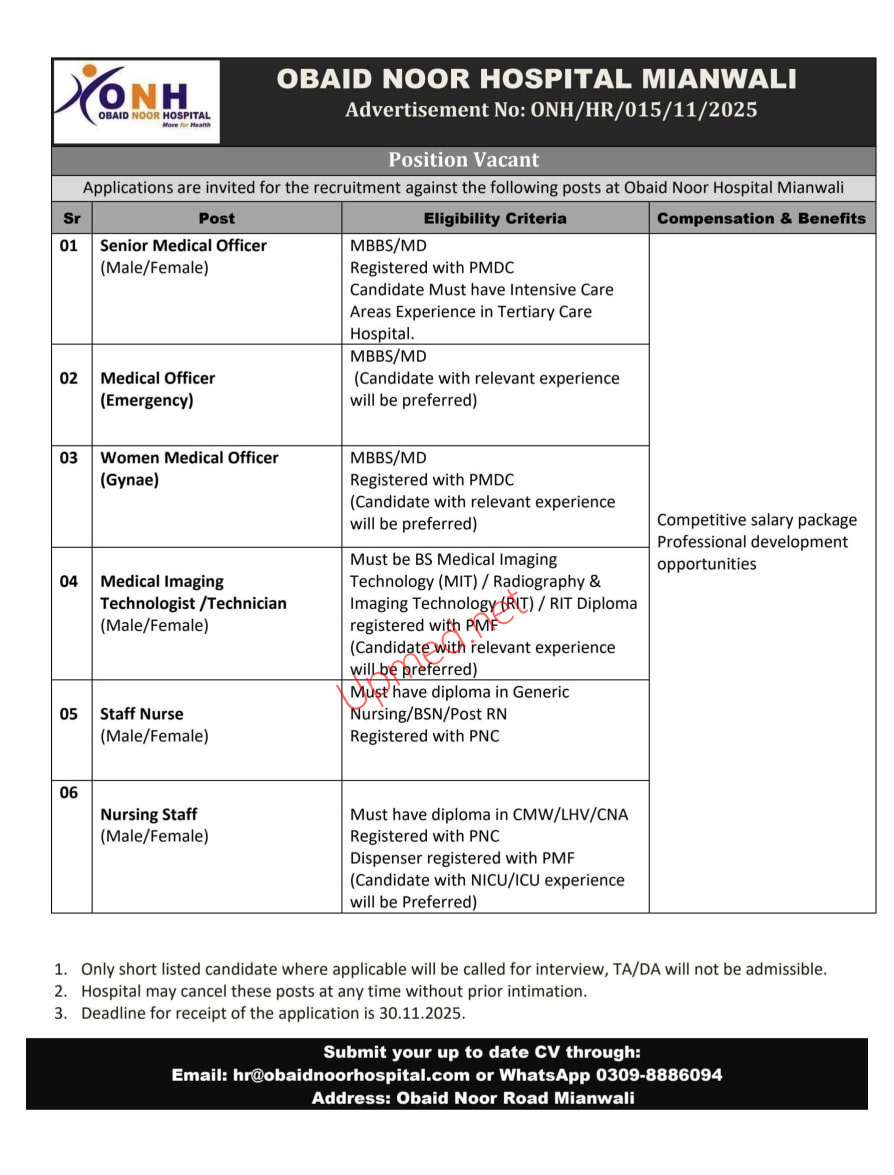 ONH
OBAID NOOR HOSPITAL
Move for Health

OBAID NOOR HOSPITAL MIANWALI
Advertisement No: ONH/HR/015/11/2025

Position Vacant

Applications are invited for the recruitment against the following posts at Obaid Noor Hospital Mianwali

| Sr | Post | Eligibility Criteria | Compensation & Benefits |
|---|---|---|---|
| 01 | Senior Medical Officer (Male/Female) | MBBS/MD Registered with PMDC Candidate Must have Intensive Care Areas Experience in Tertiary Care Hospital. | Competitive salary package Professional development opportunities |
| 02 | Medical Officer (Emergency) | MBBS/MD (Candidate with relevant experience will be preferred) | |
| 03 | Women Medical Officer (Gynae) | MBBS/MD Registered with PMDC (Candidate with relevant experience will be preferred) | |
| 04 | Medical Imaging Technologist /Technician (Male/Female) | Must be BS Medical Imaging Technology (MIT) / Radiography & Imaging Technology (RIT) / RIT Diploma registered with PMF (Candidate with relevant experience will be preferred) | |
| 05 | Staff Nurse (Male/Female) | Must have diploma in Generic Nursing/BSN/Post RN Registered with PNC | |
| 06 | Nursing Staff (Male/Female) | Must have diploma in CMW/LHV/CNA Registered with PNC Dispenser registered with PMF (Candidate with NICU/ICU experience will be Preferred) | |

Upmed.net

1. Only short listed candidate where applicable will be called for interview, TA/DA will not be admissible.
2. Hospital may cancel these posts at any time without prior intimation.
3. Deadline for receipt of the application is 30.11.2025.

Submit your up to date CV through:
Email: hr@obaidnoorhospital.com or WhatsApp 0309-8886094
Address: Obaid Noor Road Mianwali